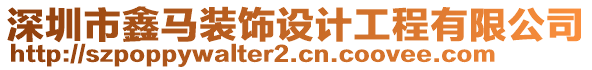 深圳市鑫马装饰设计工程有限公司
http://szpoppywalter2.cn.coovee.com